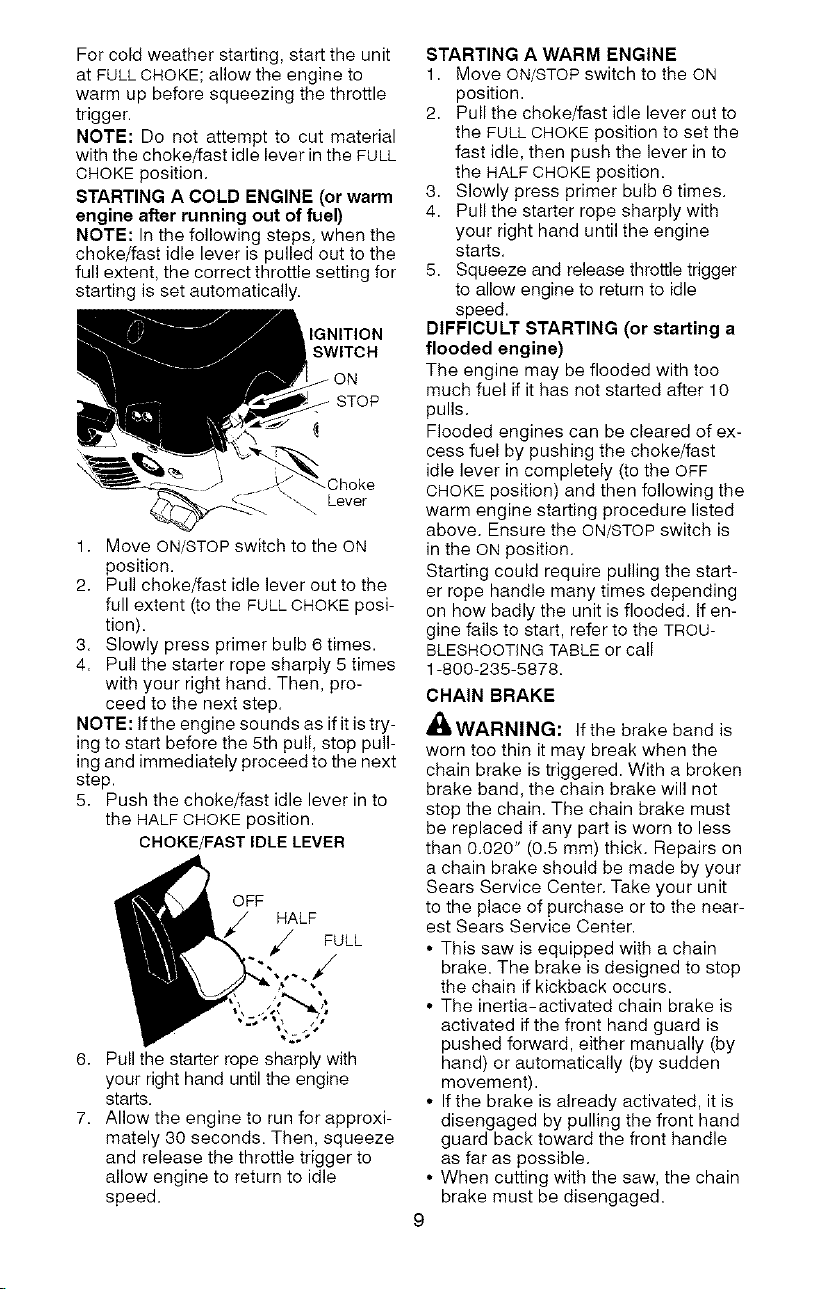 For cold weather starting, start the unit at FULL CHOKE; allow the engine to warm up before squeezing the throttle trigger.

NOTE: Do not attempt to cut material with the choke/fast idle lever in the FULL CHOKE position.

STARTING A COLD ENGINE (or warm engine after running out of fuel)

NOTE: In the following steps, when the choke/fast idle lever is pulled out to the full extent, the correct throttle setting for starting is set automatically.

IGNITION SWITCH
ON
STOP
Choke Lever

1. Move ON/STOP switch to the ON position.
2. Pull choke/fast idle lever out to the full extent (to the FULL CHOKE position).
3. Slowly press primer bulb 6 times.
4. Pull the starter rope sharply 5 times with your right hand. Then, proceed to the next step.

NOTE: If the engine sounds as if it is trying to start before the 5th pull, stop pulling and immediately proceed to the next step.

5. Push the choke/fast idle lever in to the HALF CHOKE position.

CHOKE/FAST IDLE LEVER

OFF
HALF
FULL

6. Pull the starter rope sharply with your right hand until the engine starts.
7. Allow the engine to run for approximately 30 seconds. Then, squeeze and release the throttle trigger to allow engine to return to idle speed.

STARTING A WARM ENGINE
1. Move ON/STOP switch to the ON position.
2. Pull the choke/fast idle lever out to the FULL CHOKE position to set the fast idle, then push the lever in to the HALF CHOKE position.
3. Slowly press primer bulb 6 times.
4. Pull the starter rope sharply with your right hand until the engine starts.
5. Squeeze and release throttle trigger to allow engine to return to idle speed.

DIFFICULT STARTING (or starting a flooded engine)

The engine may be flooded with too much fuel if it has not started after 10 pulls.

Flooded engines can be cleared of excess fuel by pushing the choke/fast idle lever in completely (to the OFF CHOKE position) and then following the warm engine starting procedure listed above. Ensure the ON/STOP switch is in the ON position.

Starting could require pulling the starter rope handle many times depending on how badly the unit is flooded. If engine fails to start, refer to the TROUBLESHOOTING TABLE or call 1-800-235-5878.

CHAIN BRAKE

WARNING: If the brake band is worn too thin it may break when the chain brake is triggered. With a broken brake band, the chain brake will not stop the chain. The chain brake must be replaced if any part is worn to less than 0.020" (0.5 mm) thick. Repairs on a chain brake should be made by your Sears Service Center. Take your unit to the place of purchase or to the nearest Sears Service Center.

• This saw is equipped with a chain brake. The brake is designed to stop the chain if kickback occurs.
• The inertia-activated chain brake is activated if the front hand guard is pushed forward, either manually (by hand) or automatically (by sudden movement).
• If the brake is already activated, it is disengaged by pulling the front hand guard back toward the front handle as far as possible.
• When cutting with the saw, the chain brake must be disengaged.

9